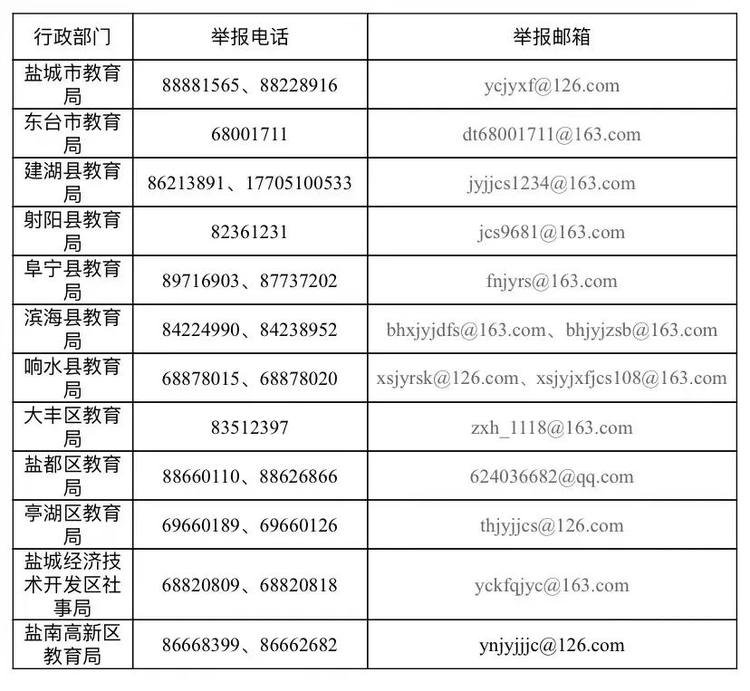 | 行政部门 | 举报电话 | 举报邮箱 |
|---|---|---|
| 盐城市教育局 | 88881565、88228916 | ycjyxf@126.com |
| 东台市教育局 | 68001711 | dt68001711@163.com |
| 建湖县教育局 | 86213891、17705100533 | jyjjcs1234@163.com |
| 射阳县教育局 | 82361231 | jcs9681@163.com |
| 阜宁县教育局 | 89716903、87737202 | fnjyrs@163.com |
| 滨海县教育局 | 84224990、84238952 | bhxjyjdfs@163.com、bhjyjzsb@163.com |
| 响水县教育局 | 68878015、68878020 | xsjyrsk@126.com、xsjyjxfjcs108@163.com |
| 大丰区教育局 | 83512397 | zxh_1118@163.com |
| 盐都区教育局 | 88660110、88626866 | 624036682@qq.com |
| 亭湖区教育局 | 69660189、69660126 | thjyjjcs@126.com |
| 盐城经济技术开发区社事局 | 68820809、68820818 | yckfqjyc@163.com |
| 盐南高新区教育局 | 86668399、86662682 | ynjyjjjc@126.com |